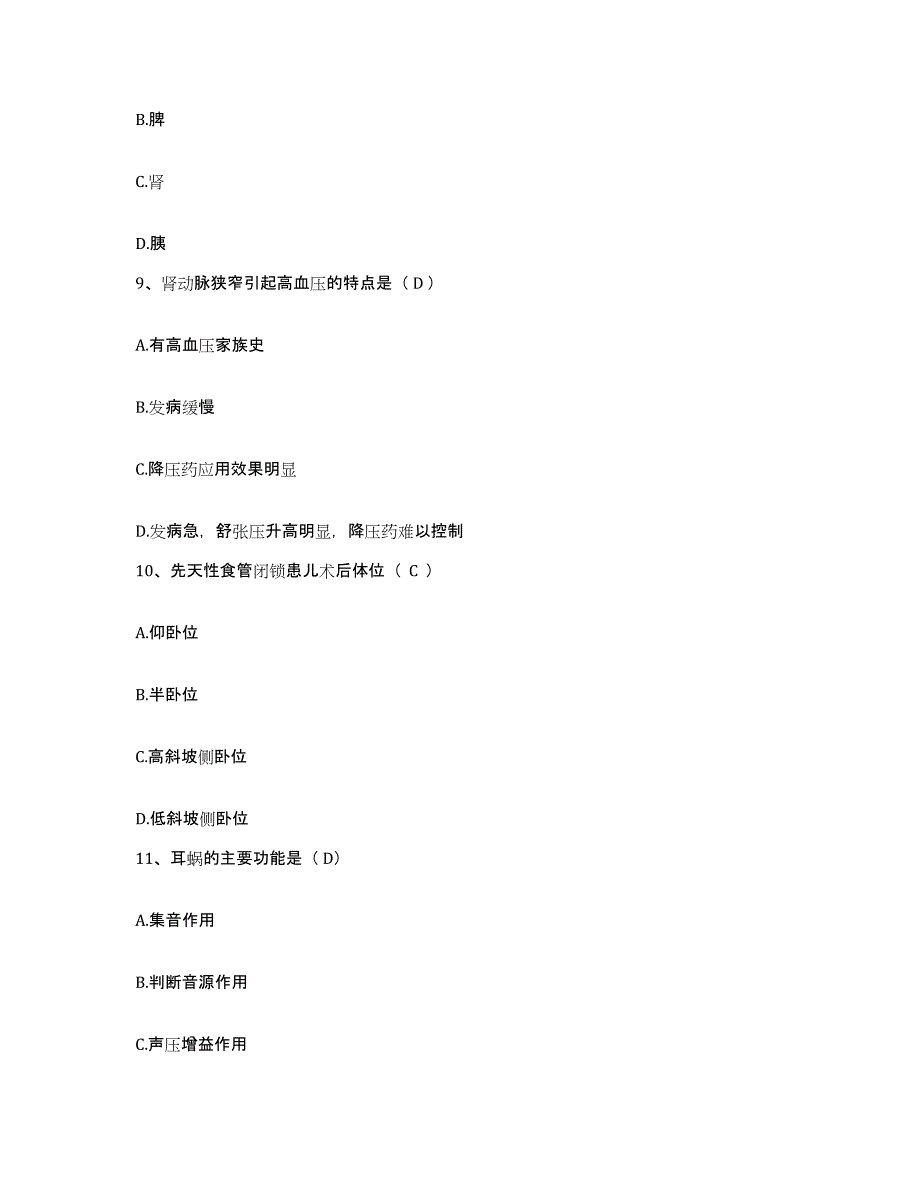 B.脾

C.肾

D.胰

9、肾动脉狭窄引起高血压的特点是（ D ）

A.有高血压家族史

B.发病缓慢

C.降压药应用效果明显

D.发病急，舒张压升高明显，降压药难以控制

10、先天性食管闭锁患儿术后体位（ C ）

A.仰卧位

B.半卧位

C.高斜坡侧卧位

D.低斜坡侧卧位

11、耳蜗的主要功能是（ D）

A.集音作用

B.判断音源作用

C.声压增益作用